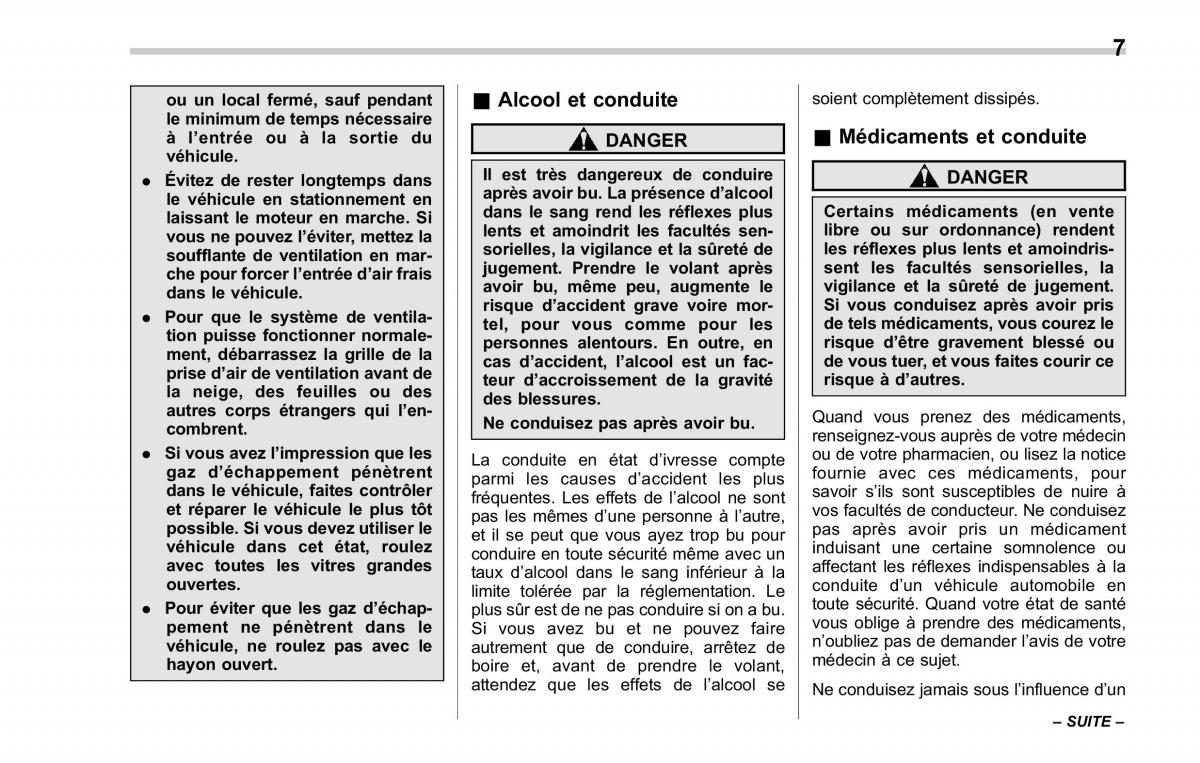 7

ou un local fermé, sauf pendant le minimum de temps nécessaire à l'entrée ou à la sortie du véhicule.

● Évitez de rester longtemps dans le véhicule en stationnement en laissant le moteur en marche. Si vous ne pouvez l'éviter, mettez la soufflante de ventilation en marche pour forcer l'entrée d'air frais dans le véhicule.

● Pour que le système de ventilation puisse fonctionner normalement, débarrassez la grille de la prise d'air de ventilation avant de la neige, des feuilles ou des autres corps étrangers qui l'encombrent.

● Si vous avez l'impression que les gaz d'échappement pénètrent dans le véhicule, faites contrôler et réparer le véhicule le plus tôt possible. Si vous devez utiliser le véhicule dans cet état, roulez avec toutes les vitres grandes ouvertes.

● Pour éviter que les gaz d'échappement ne pénètrent dans le véhicule, ne roulez pas avec le hayon ouvert.

■ Alcool et conduite

DANGER

Il est très dangereux de conduire après avoir bu. La présence d'alcool dans le sang rend les réflexes plus lents et amoindrit les facultés sensorielles, la vigilance et la sûreté de jugement. Prendre le volant après avoir bu, même peu, augmente le risque d'accident grave voire mortel, pour vous comme pour les personnes alentours. En outre, en cas d'accident, l'alcool est un facteur d'accroissement de la gravité des blessures.

Ne conduisez pas après avoir bu.

La conduite en état d'ivresse compte parmi les causes d'accident les plus fréquentes. Les effets de l'alcool ne sont pas les mêmes d'une personne à l'autre, et il se peut que vous ayez trop bu pour conduire en toute sécurité même avec un taux d'alcool dans le sang inférieur à la limite tolérée par la réglementation. Le plus sûr est de ne pas conduire si on a bu. Si vous avez bu et ne pouvez faire autrement que de conduire, arrêtez de boire et, avant de prendre le volant, attendez que les effets de l'alcool se soient complètement dissipés.

■ Médicaments et conduite

DANGER

Certains médicaments (en vente libre ou sur ordonnance) rendent les réflexes plus lents et amoindrissent les facultés sensorielles, la vigilance et la sûreté de jugement. Si vous conduisez après avoir pris de tels médicaments, vous courez le risque d'être gravement blessé ou de vous tuer, et vous faites courir ce risque à d'autres.

Quand vous prenez des médicaments, renseignez-vous auprès de votre médecin ou de votre pharmacien, ou lisez la notice fournie avec ces médicaments, pour savoir s'ils sont susceptibles de nuire à vos facultés de conducteur. Ne conduisez pas après avoir pris un médicament induisant une certaine somnolence ou affectant les réflexes indispensables à la conduite d'un véhicule automobile en toute sécurité. Quand votre état de santé vous oblige à prendre des médicaments, n'oubliez pas de demander l'avis de votre médecin à ce sujet.

Ne conduisez jamais sous l'influence d'un

– SUITE –